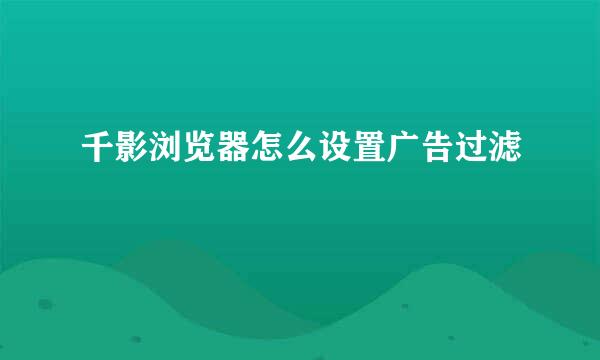 千影浏览器怎么设置广告过滤